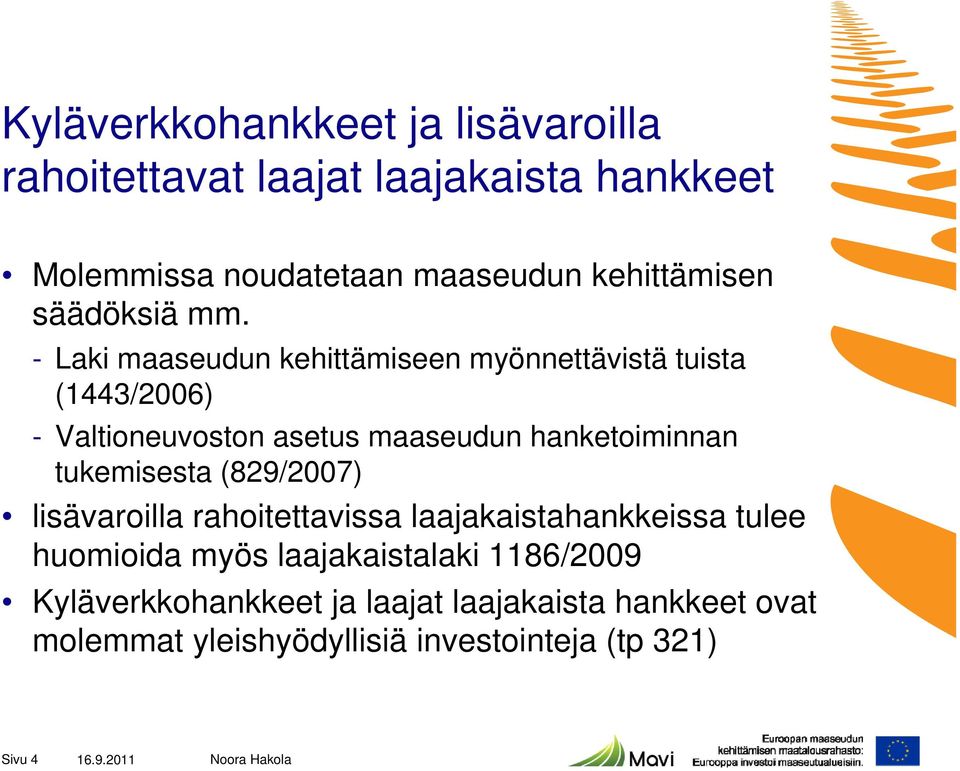 Kyläverkkohankkeet ja lisävaroilla rahoitettavat laajat laajakaista hankkeet

• Molemmissa noudatetaan maaseudun kehittämisen säädöksiä mm.
- Laki maaseudun kehittämiseen myönnettävistä tuista (1443/2006)
- Valtioneuvoston asetus maaseudun hanketoiminnan tukemisesta (829/2007)
• lisävaroilla rahoitettavissa laajakaistahankkeissa tulee huomioida myös laajakaistalaki 1186/2009
• Kyläverkkohankkeet ja laajat laajakaista hankkeet ovat molemmat yleishyödyllisiä investointeja (tp 321)

Sivu 4 16.9.2011 Noora Hakola

Mavi

Euroopan maaseudun kehittämisen maatalousrahasto: Eurooppa investoi maaseutualueisiin.